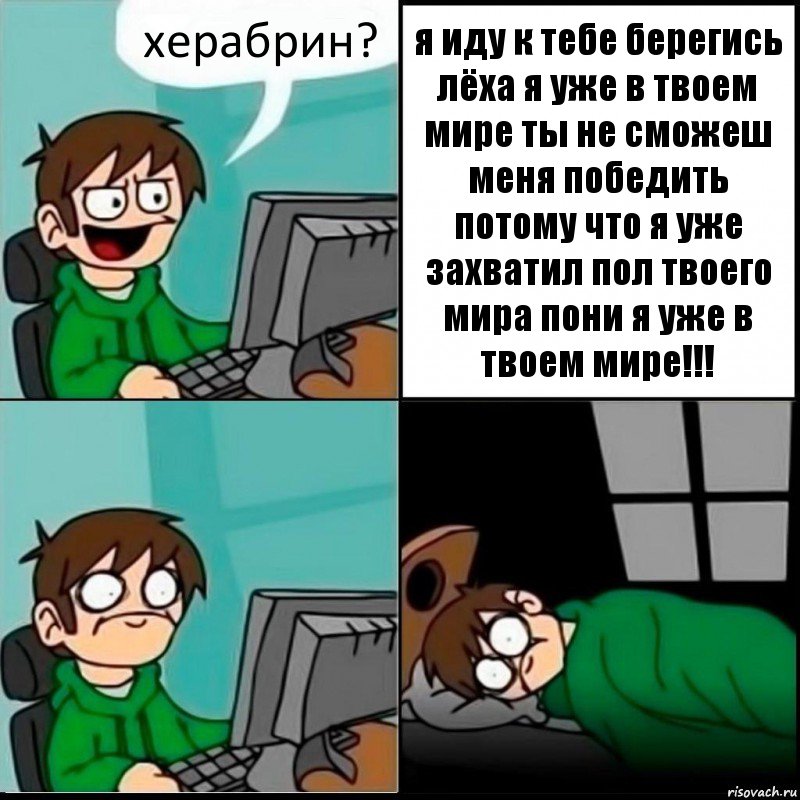 херабрин?

я иду к тебе берегись лёха я уже в твоем мире ты не сможеш меня победить потому что я уже захватил пол твоего мира пони я уже в твоем мире!!!

risovach.ru